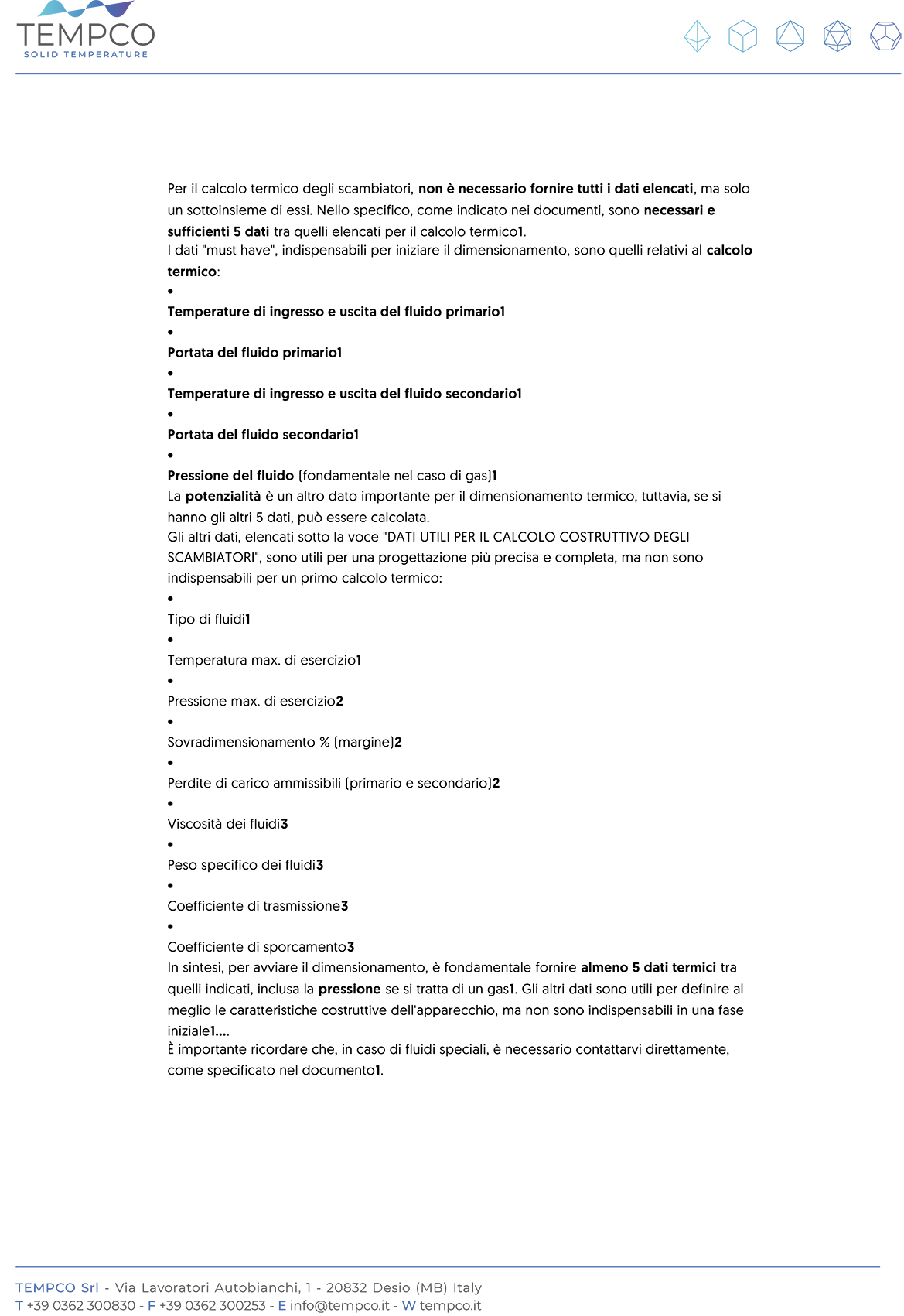 TEMPCO
SOLID TEMPERATURE

Per il calcolo termico degli scambiatori, non è necessario fornire tutti i dati elencati, ma solo un sottoinsieme di essi. Nello specifico, come indicato nei documenti, sono necessari e sufficienti 5 dati tra quelli elencati per il calcolo termico1.

I dati "must have", indispensabili per iniziare il dimensionamento, sono quelli relativi al calcolo termico:

•

Temperature di ingresso e uscita del fluido primario1

•

Portata del fluido primario1

•

Temperature di ingresso e uscita del fluido secondario1

•

Portata del fluido secondario1

•

Pressione del fluido (fondamentale nel caso di gas)1

La potenzialità è un altro dato importante per il dimensionamento termico, tuttavia, se si hanno gli altri 5 dati, può essere calcolata.

Gli altri dati, elencati sotto la voce "DATI UTILI PER IL CALCOLO COSTRUTTIVO DEGLI SCAMBIATORI", sono utili per una progettazione più precisa e completa, ma non sono indispensabili per un primo calcolo termico:

•

Tipo di fluidi1

•

Temperatura max. di esercizio1

•

Pressione max. di esercizio2

•

Sovradimensionamento % (margine)2

•

Perdite di carico ammissibili (primario e secondario)2

•

Viscosità dei fluidi3

•

Peso specifico dei fluidi3

•

Coefficiente di trasmissione3

•

Coefficiente di sporcamento3

In sintesi, per avviare il dimensionamento, è fondamentale fornire almeno 5 dati termici tra quelli indicati, inclusa la pressione se si tratta di un gas1. Gli altri dati sono utili per definire al meglio le caratteristiche costruttive dell'apparecchio, ma non sono indispensabili in una fase iniziale1....

È importante ricordare che, in caso di fluidi speciali, è necessario contattarvi direttamente, come specificato nel documento1.

TEMPCO Srl - Via Lavoratori Autobianchi, 1 - 20832 Desio (MB) Italy
T +39 0362 300830 - F +39 0362 300253 - E info@tempco.it - W tempco.it